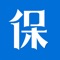 保